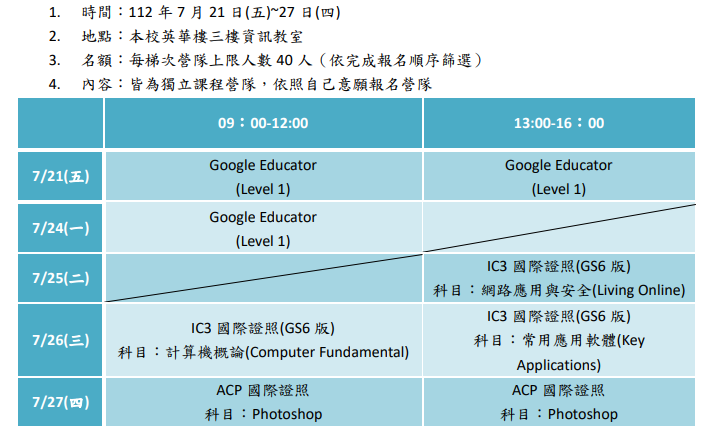 1. 時間：112年7月21日(五)~27日(四)
2. 地點：本校英華樓三樓資訊教室
3. 名額：每梯次營隊上限人數40人（依完成報名順序篩選）
4. 內容：皆為獨立課程營隊，依照自己意願報名營隊

|  | 09：00-12:00 | 13:00-16：00 |
|---|---|---|
| 7/21(五) | Google Educator (Level 1) | Google Educator (Level 1) |
| 7/24(一) | Google Educator (Level 1) |  |
| 7/25(二) |  | IC3國際證照(GS6版) 科目：網路應用與安全(Living Online) |
| 7/26(三) | IC3國際證照(GS6版) 科目：計算機概論(Computer Fundamental) | IC3國際證照(GS6版) 科目：常用應用軟體(Key Applications) |
| 7/27(四) | ACP國際證照 科目：Photoshop | ACP國際證照 科目：Photoshop |